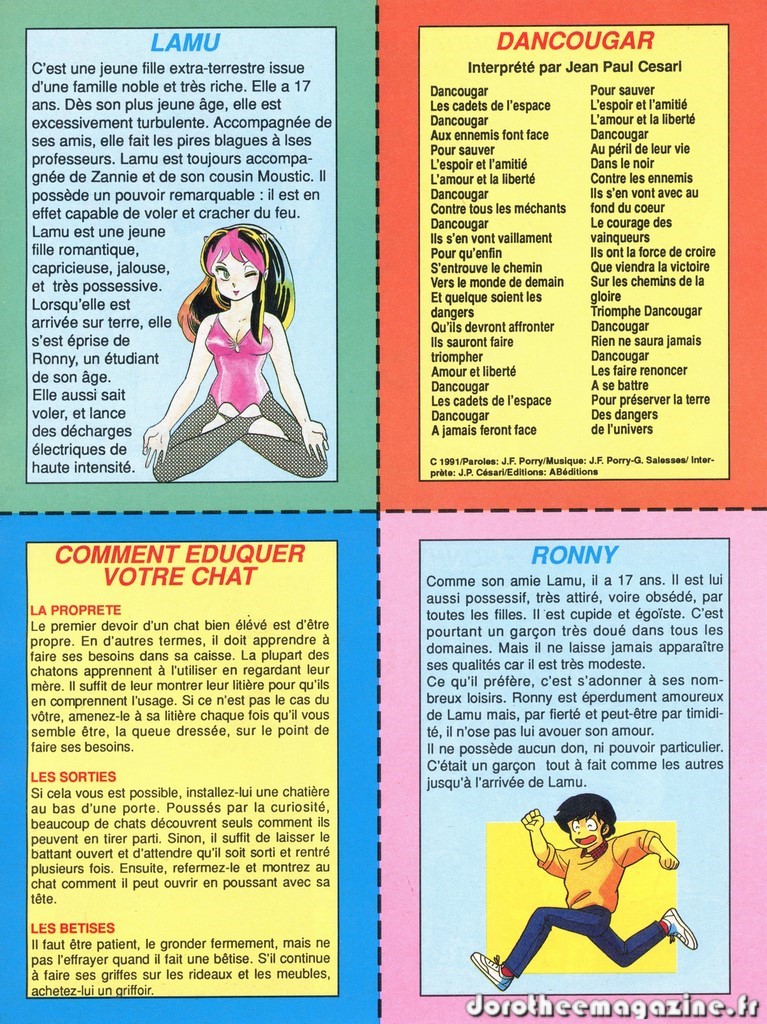 LAMU

C'est une jeune fille extra-terrestre issue d'une famille noble et très riche. Elle a 17 ans. Dès son plus jeune âge, elle est excessivement turbulente. Accompagnée de ses amis, elle fait les pires blagues à lses professeurs. Lamu est toujours accompagnée de Zannie et de son cousin Moustic. Il possède un pouvoir remarquable : il est en effet capable de voler et cracher du feu. Lamu est une jeune fille romantique, capricieuse, jalouse, et très possessive. Lorsqu'elle est arrivée sur terre, elle s'est éprise de Ronny, un étudiant de son âge. Elle aussi sait voler, et lance des décharges électriques de haute intensité.

DANCOUGAR

Interprété par Jean Paul Cesari

Dancougar
Les cadets de l'espace
Dancougar
Aux ennemis font face
Pour sauver
L'espoir et l'amitié
L'amour et la liberté
Dancougar
Contre tous les méchants
Dancougar
Ils s'en vont vaillament
Pour qu'enfin
S'entrouve le chemin
Vers le monde de demain
Et quelque soient les dangers
Qu'ils devront affronter
Ils sauront faire triompher
Amour et liberté
Dancougar
Les cadets de l'espace
Dancougar
A jamais feront face

Pour sauver
L'espoir et l'amitié
L'amour et la liberté
Dancougar
Au péril de leur vie
Dans le noir
Contre les ennemis
Ils s'en vont avec au fond du coeur
Le courage des vainqueurs
Ils ont la force de croire
Que viendra la victoire
Sur les chemins de la gloire
Triomphe Dancougar
Dancougar
Rien ne saura jamais
Dancougar
Les faire renoncer
A se battre
Pour préserver la terre
Des dangers
de l'univers

C 1991/Paroles: J.F. Porry/Musique: J.F. Porry-G. Salesses/ Interprète: J.P. Césari/Editions: ABéditions

COMMENT EDUQUER VOTRE CHAT

LA PROPRETE
Le premier devoir d'un chat bien élévé est d'être propre. En d'autres termes, il doit apprendre à faire ses besoins dans sa caisse. La plupart des chatons apprennent à l'utiliser en regardant leur mère. Il suffit de leur montrer leur litière pour qu'ils en comprennent l'usage. Si ce n'est pas le cas du vôtre, amenez-le à sa litière chaque fois qu'il vous semble être, la queue dressée, sur le point de faire ses besoins.

LES SORTIES
Si cela vous est possible, installez-lui une chatière au bas d'une porte. Poussés par la curiosité, beaucoup de chats découvrent seuls comment ils peuvent en tirer parti. Sinon, il suffit de laisser le battant ouvert et d'attendre qu'il soit sorti et rentré plusieurs fois. Ensuite, refermez-le et montrez au chat comment il peut ouvrir en poussant avec sa tête.

LES BETISES
Il faut être patient, le gronder fermement, mais ne pas l'effrayer quand il fait une bêtise. S'il continue à faire ses griffes sur les rideaux et les meubles, achetez-lui un griffoir.

RONNY

Comme son amie Lamu, il a 17 ans. Il est lui aussi possessif, très attiré, voire obsédé, par toutes les filles. Il est cupide et égoïste. C'est pourtant un garçon très doué dans tous les domaines. Mais il ne laisse jamais apparaître ses qualités car il est très modeste.
Ce qu'il préfère, c'est s'adonner à ses nombreux loisirs. Ronny est éperdument amoureux de Lamu mais, par fierté et peut-être par timidité, il n'ose pas lui avouer son amour.
Il ne possède aucun don, ni pouvoir particulier. C'était un garçon tout à fait comme les autres jusqu'à l'arrivée de Lamu.

dorotheemagazine.fr